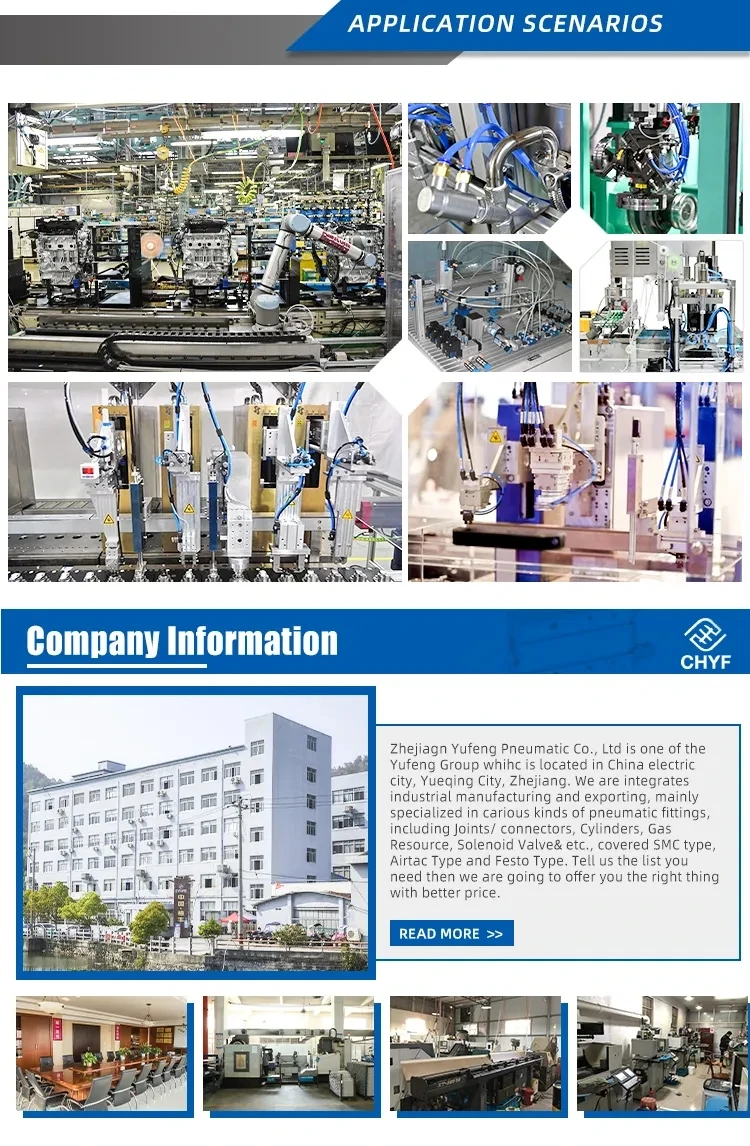 APPLICATION SCENARIOS

Company Information

CHYF

Zhejiagn Yufeng Pneumatic Co., Ltd is one of the Yufeng Group whihc is located in China electric city, Yueqing City, Zhejiang. We are integrates industrial manufacturing and exporting, mainly specialized in carious kinds of pneumatic fittings, including Joints/ connectors, Cylinders, Gas Resource, Solenoid Valve& etc., covered SMC type, Airtac Type and Festo Type. Tell us the list you need then we are going to offer you the right thing with better price.

READ MORE >>